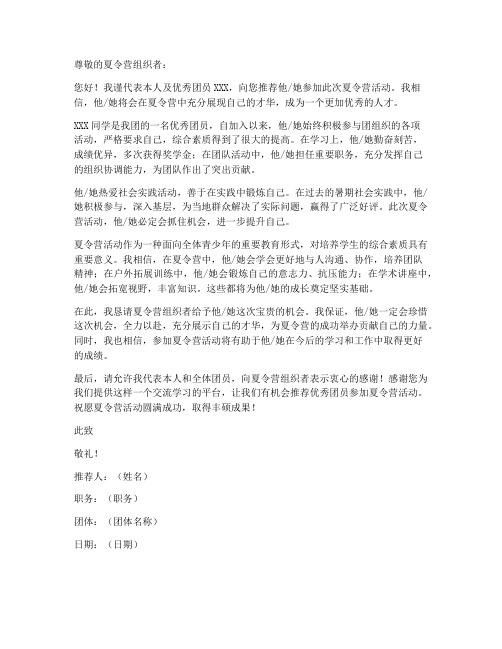 尊敬的夏令营组织者：

您好！我谨代表本人及优秀团员 XXX，向您推荐他/她参加此次夏令营活动。我相信，他/她将会在夏令营中充分展现自己的才华，成为一个更加优秀的人才。

XXX 同学是我团的一名优秀团员，自加入以来，他/她始终积极参与团组织的各项活动，严格要求自己，综合素质得到了很大的提高。在学习上，他/她勤奋刻苦，成绩优异，多次获得奖学金；在团队活动中，他/她担任重要职务，充分发挥自己的组织协调能力，为团队作出了突出贡献。

他/她热爱社会实践活动，善于在实践中锻炼自己。在过去的暑期社会实践中，他/她积极参与，深入基层，为当地群众解决了实际问题，赢得了广泛好评。此次夏令营活动，他/她必定会抓住机会，进一步提升自己。

夏令营活动作为一种面向全体青少年的重要教育形式，对培养学生的综合素质具有重要意义。我相信，在夏令营中，他/她会学会更好地与人沟通、协作，培养团队精神；在户外拓展训练中，他/她会锻炼自己的意志力、抗压能力；在学术讲座中，他/她会拓宽视野，丰富知识。这些都将为他/她的成长奠定坚实基础。

在此，我恳请夏令营组织者给予他/她这次宝贵的机会。我保证，他/她一定会珍惜这次机会，全力以赴，充分展示自己的才华，为夏令营的成功举办贡献自己的力量。同时，我也相信，参加夏令营活动将有助于他/她在今后的学习和工作中取得更好的成绩。

最后，请允许我代表本人和全体团员，向夏令营组织者表示衷心的感谢！感谢您为我们提供这样一个交流学习的平台，让我们有机会推荐优秀团员参加夏令营活动。祝愿夏令营活动圆满成功，取得丰硕成果！

此致

敬礼！

推荐人：（姓名）

职务：（职务）

团体：（团体名称）

日期：（日期）